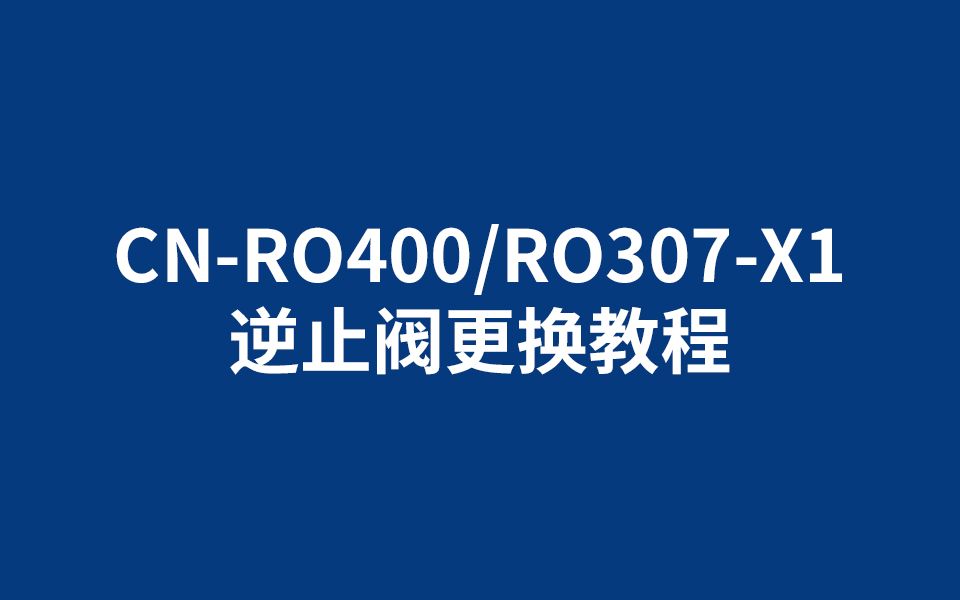 CN-RO400/RO307-X1
逆止阀更换教程